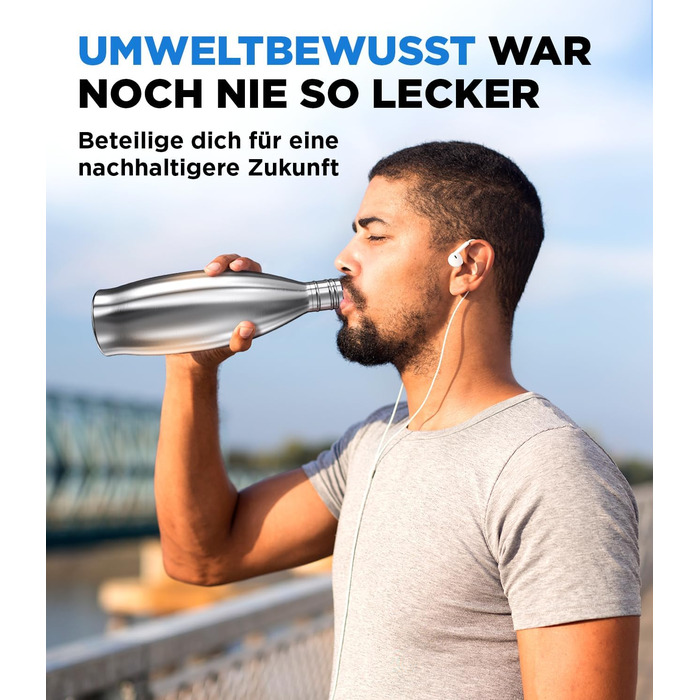 UMWELTBEWUSST WAR NOCH NIE SO LECKER

Beteilige dich für eine nachhaltigere Zukunft